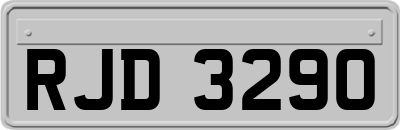 RJD 3290